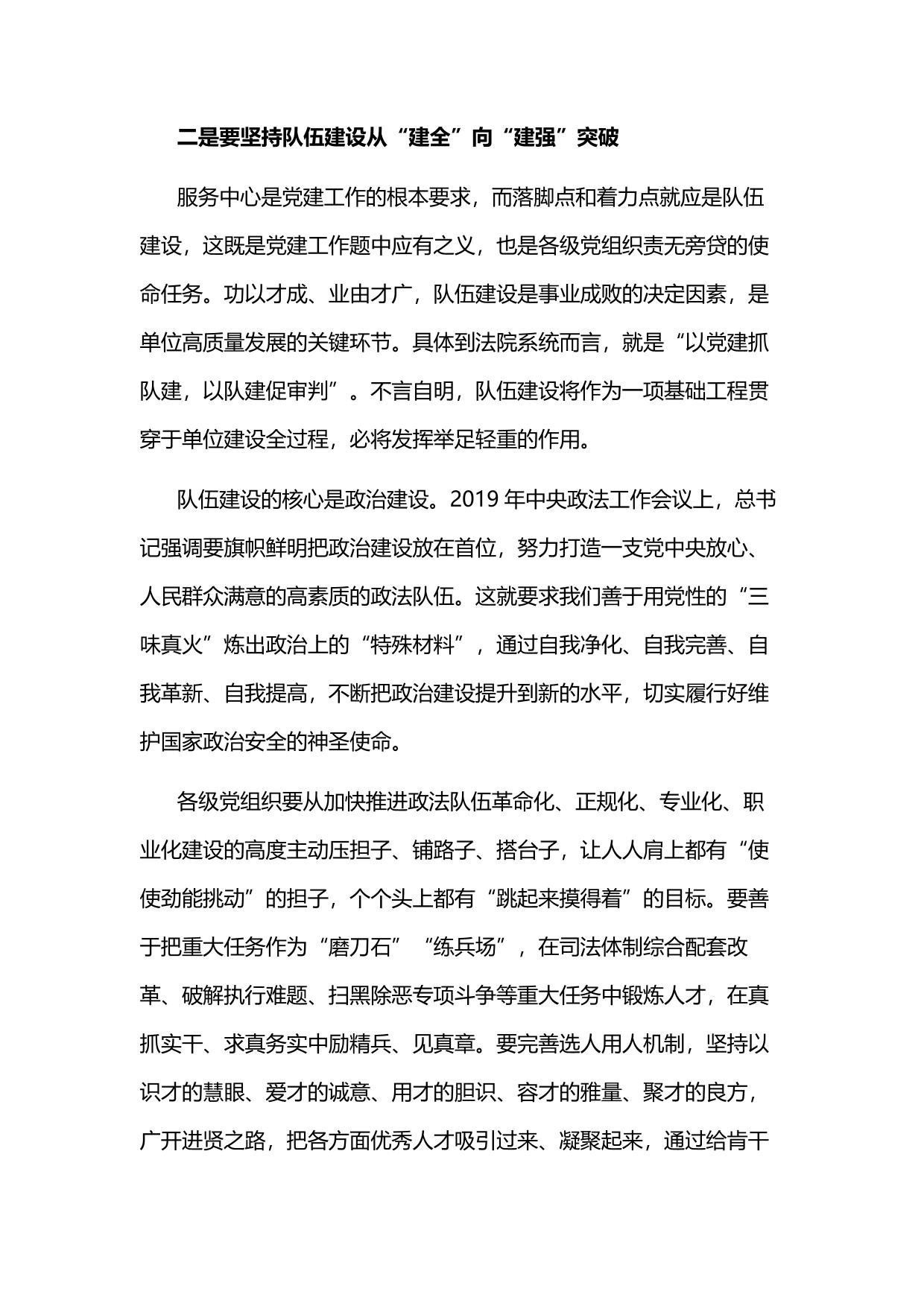 二是要坚持队伍建设从“建全”向“建强”突破

服务中心是党建工作的根本要求，而落脚点和着力点就应是队伍建设，这既是党建工作题中应有之义，也是各级党组织责无旁贷的使命任务。功以才成、业由才广，队伍建设是事业成败的决定因素，是单位高质量发展的关键环节。具体到法院系统而言，就是“以党建抓队建，以队建促审判”。不言自明，队伍建设将作为一项基础工程贯穿于单位建设全过程，必将发挥举足轻重的作用。

队伍建设的核心是政治建设。2019 年中央政法工作会议上，总书记强调要旗帜鲜明把政治建设放在首位，努力打造一支党中央放心、人民群众满意的高素质的政法队伍。这就要求我们善于用党性的“三味真火”炼出政治上的“特殊材料”，通过自我净化、自我完善、自我革新、自我提高，不断把政治建设提升到新的水平，切实履行好维护国家政治安全的神圣使命。

各级党组织要从加快推进政法队伍革命化、正规化、专业化、职业化建设的高度主动压担子、铺路子、搭台子，让人人肩上都有“使使劲能挑动”的担子，个个头上都有“跳起来摸得着”的目标。要善于把重大任务作为“磨刀石”“练兵场”，在司法体制综合配套改革、破解执行难题、扫黑除恶专项斗争等重大任务中锻炼人才，在真抓实干、求真务实中励精兵、见真章。要完善选人用人机制，坚持以识才的慧眼、爱才的诚意、用才的胆识、容才的雅量、聚才的良方，广开进贤之路，把各方面优秀人才吸引过来、凝聚起来，通过给肯干